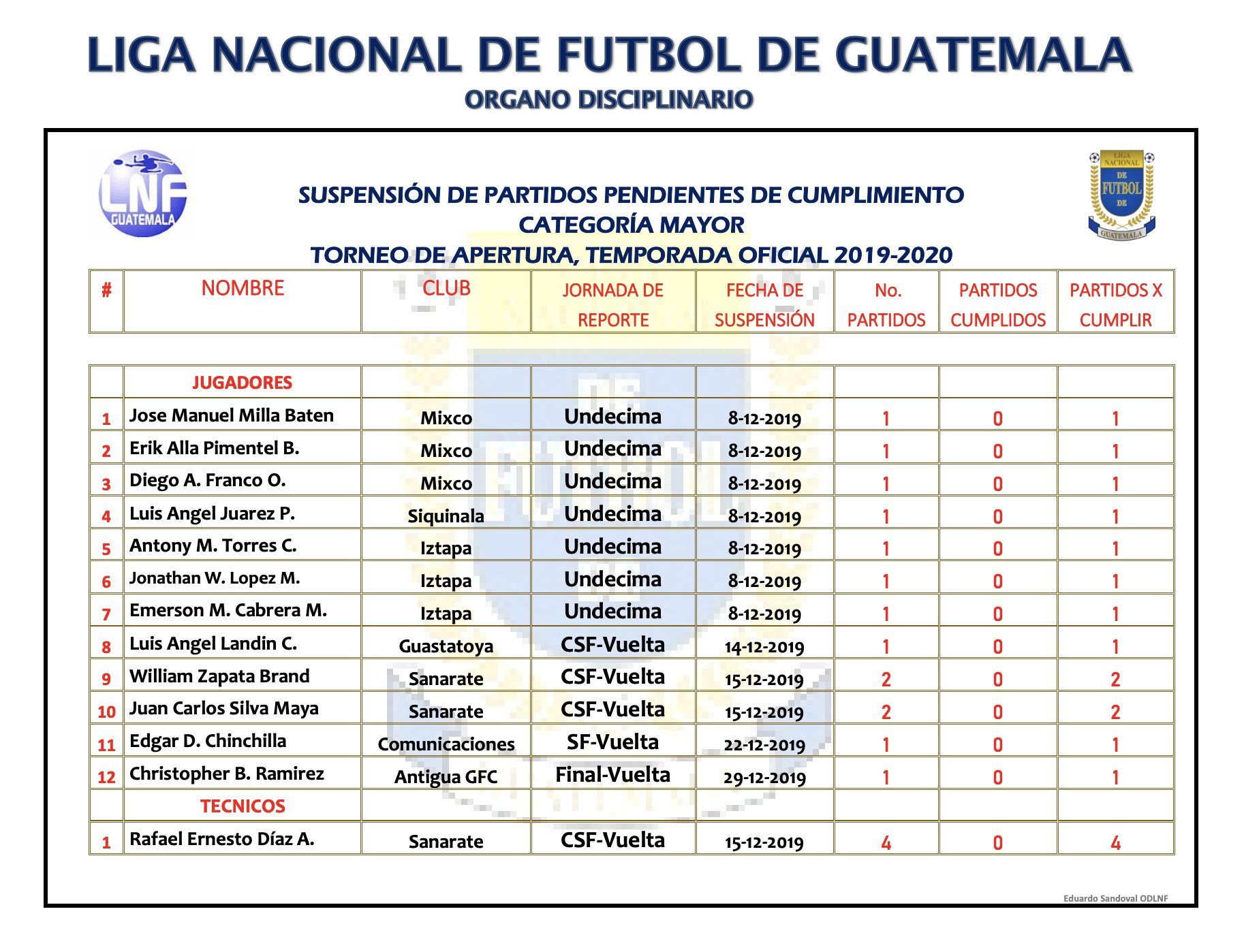 LIGA NACIONAL DE FUTBOL DE GUATEMALA
ORGANO DISCIPLINARIO

LNF GUATEMALA

LIGA NACIONAL DE FUTBOL DE GUATEMALA

SUSPENSIÓN DE PARTIDOS PENDIENTES DE CUMPLIMIENTO
CATEGORÍA MAYOR
TORNEO DE APERTURA, TEMPORADA OFICIAL 2019-2020

| # | NOMBRE | CLUB | JORNADA DE REPORTE | FECHA DE SUSPENSIÓN | No. PARTIDOS | PARTIDOS CUMPLIDOS | PARTIDOS X CUMPLIR |
|---|---|---|---|---|---|---|---|
| | JUGADORES | | | | | | |
| 1 | Jose Manuel Milla Baten | Mixco | Undecima | 8-12-2019 | 1 | 0 | 1 |
| 2 | Erik Alla Pimentel B. | Mixco | Undecima | 8-12-2019 | 1 | 0 | 1 |
| 3 | Diego A. Franco O. | Mixco | Undecima | 8-12-2019 | 1 | 0 | 1 |
| 4 | Luis Angel Juarez P. | Siquinala | Undecima | 8-12-2019 | 1 | 0 | 1 |
| 5 | Antony M. Torres C. | Iztapa | Undecima | 8-12-2019 | 1 | 0 | 1 |
| 6 | Jonathan W. Lopez M. | Iztapa | Undecima | 8-12-2019 | 1 | 0 | 1 |
| 7 | Emerson M. Cabrera M. | Iztapa | Undecima | 8-12-2019 | 1 | 0 | 1 |
| 8 | Luis Angel Landin C. | Guastatoya | CSF-Vuelta | 14-12-2019 | 1 | 0 | 1 |
| 9 | William Zapata Brand | Sanarate | CSF-Vuelta | 15-12-2019 | 2 | 0 | 2 |
| 10 | Juan Carlos Silva Maya | Sanarate | CSF-Vuelta | 15-12-2019 | 2 | 0 | 2 |
| 11 | Edgar D. Chinchilla | Comunicaciones | SF-Vuelta | 22-12-2019 | 1 | 0 | 1 |
| 12 | Christopher B. Ramirez | Antigua GFC | Final-Vuelta | 29-12-2019 | 1 | 0 | 1 |
| | TECNICOS | | | | | | |
| 1 | Rafael Ernesto Díaz A. | Sanarate | CSF-Vuelta | 15-12-2019 | 4 | 0 | 4 |

Eduardo Sandoval ODLNF